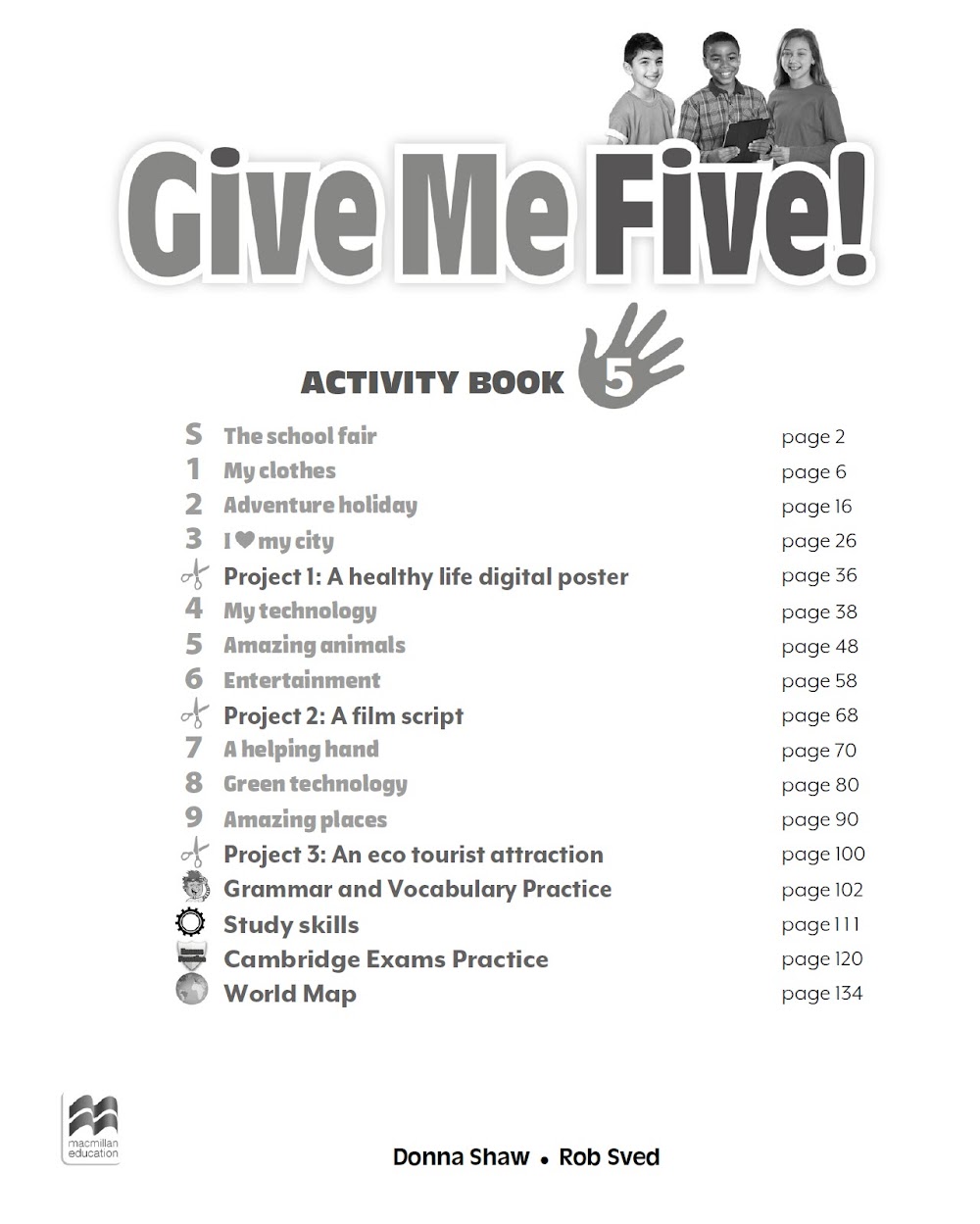 Give Me Five!

ACTIVITY BOOK 5

| | | |
|---|---|---|
| S | The school fair | page 2 |
| 1 | My clothes | page 6 |
| 2 | Adventure holiday | page 16 |
| 3 | I ♥ my city | page 26 |
| | Project 1: A healthy life digital poster | page 36 |
| 4 | My technology | page 38 |
| 5 | Amazing animals | page 48 |
| 6 | Entertainment | page 58 |
| | Project 2: A film script | page 68 |
| 7 | A helping hand | page 70 |
| 8 | Green technology | page 80 |
| 9 | Amazing places | page 90 |
| | Project 3: An eco tourist attraction | page 100 |
| | Grammar and Vocabulary Practice | page 102 |
| | Study skills | page 111 |
| | Cambridge Exams Practice | page 120 |
| | World Map | page 134 |

macmillan education

Donna Shaw • Rob Sved